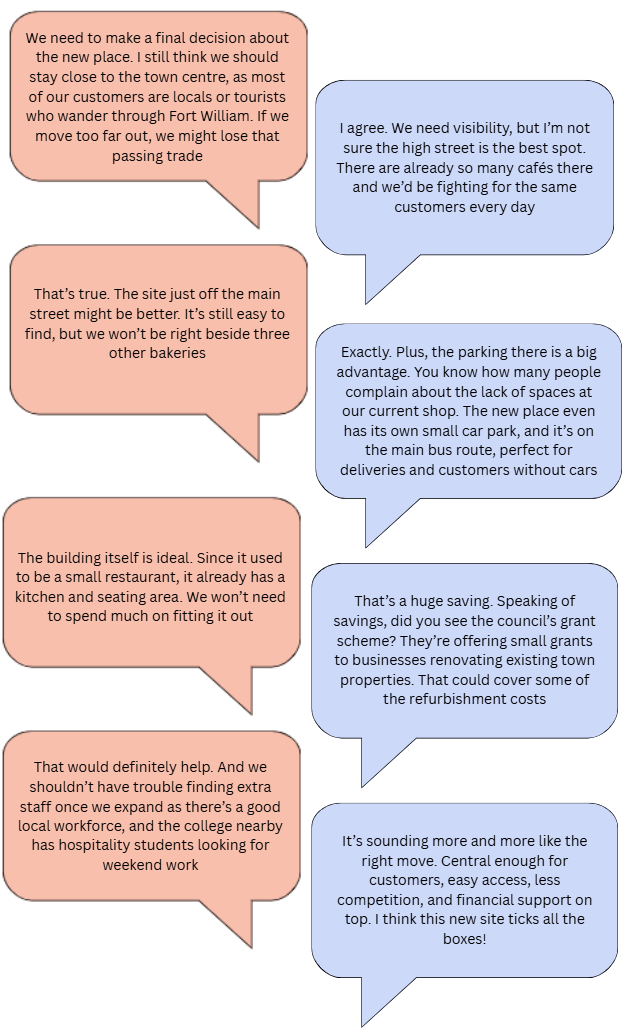 We need to make a final decision about the new place. I still think we should stay close to the town centre, as most of our customers are locals or tourists who wander through Fort William. If we move too far out, we might lose that passing trade

I agree. We need visibility, but I'm not sure the high street is the best spot. There are already so many cafés there and we'd be fighting for the same customers every day

That's true. The site just off the main street might be better. It's still easy to find, but we won't be right beside three other bakeries

Exactly. Plus, the parking there is a big advantage. You know how many people complain about the lack of spaces at our current shop. The new place even has its own small car park, and it's on the main bus route, perfect for deliveries and customers without cars

The building itself is ideal. Since it used to be a small restaurant, it already has a kitchen and seating area. We won't need to spend much on fitting it out

That's a huge saving. Speaking of savings, did you see the council's grant scheme? They're offering small grants to businesses renovating existing town properties. That could cover some of the refurbishment costs

That would definitely help. And we shouldn't have trouble finding extra staff once we expand as there's a good local workforce, and the college nearby has hospitality students looking for weekend work

It's sounding more and more like the right move. Central enough for customers, easy access, less competition, and financial support on top. I think this new site ticks all the boxes!